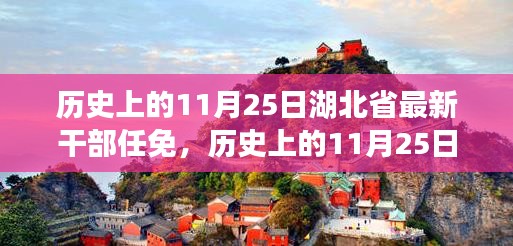 历史上的11月25日湖北省最新干部任免，历史上的11月25日